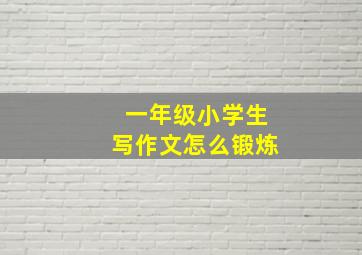 一年级小学生
写作文怎么锻炼